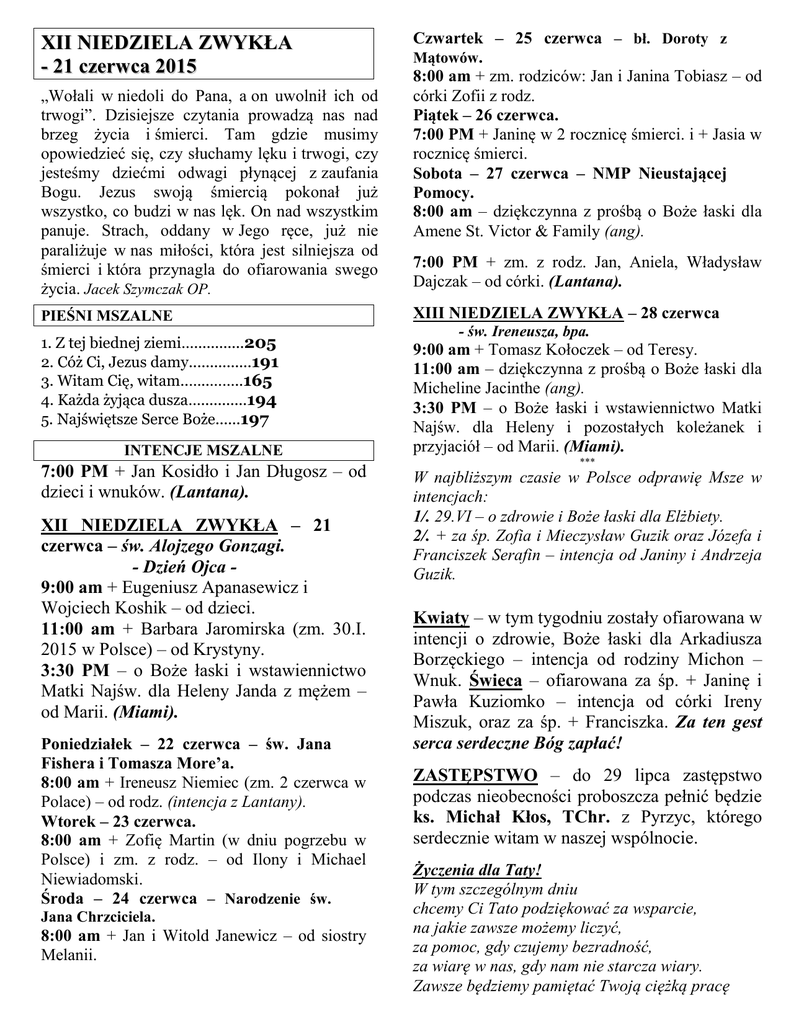 XII NIEDZIELA ZWYKŁA
- 21 czerwca 2015

„Wołali w niedoli do Pana, a on uwolnił ich od trwogi". Dzisiejsze czytania prowadzą nas nad brzeg życia i śmierci. Tam gdzie musimy opowiedzieć się, czy słuchamy lęku i trwogi, czy jesteśmy dziećmi odwagi płynącej z zaufania Bogu. Jezus swoją śmiercią pokonał już wszystko, co budzi w nas lęk. On nad wszystkim panuje. Strach, oddany w Jego ręce, już nie paraliżuje w nas miłości, która jest silniejsza od śmierci i która przynagla do ofiarowania swego życia. Jacek Szymczak OP.

PIEŚNI MSZALNE

1. Z tej biednej ziemi...............205
2. Cóż Ci, Jezus damy...............191
3. Witam Cię, witam...............165
4. Każda żyjąca dusza..............194
5. Najświętsze Serce Boże......197

INTENCJE MSZALNE

7:00 PM + Jan Kosidło i Jan Długosz – od dzieci i wnuków. (Lantana).

XII NIEDZIELA ZWYKŁA – 21 czerwca – św. Alojzego Gonzagi.
- Dzień Ojca -
9:00 am + Eugeniusz Apanasewicz i Wojciech Koshik – od dzieci.
11:00 am + Barbara Jaromirska (zm. 30.I. 2015 w Polsce) – od Krystyny.
3:30 PM – o Boże łaski i wstawiennictwo Matki Najśw. dla Heleny Janda z mężem – od Marii. (Miami).

Poniedziałek – 22 czerwca – św. Jana Fishera i Tomasza More'a.
8:00 am + Ireneusz Niemiec (zm. 2 czerwca w Polace) – od rodz. (intencja z Lantany).
Wtorek – 23 czerwca.
8:00 am + Zofię Martin (w dniu pogrzebu w Polsce) i zm. z rodz. – od Ilony i Michael Niewiadomski.
Środa – 24 czerwca – Narodzenie św. Jana Chrzciciela.
8:00 am + Jan i Witold Janewicz – od siostry Melanii.

Czwartek – 25 czerwca – bł. Doroty z Mątowów.
8:00 am + zm. rodziców: Jan i Janina Tobiasz – od córki Zofii z rodz.
Piątek – 26 czerwca.
7:00 PM + Janinę w 2 rocznicę śmierci. i + Jasia w rocznicę śmierci.
Sobota – 27 czerwca – NMP Nieustającej Pomocy.
8:00 am – dziękczynna z prośbą o Boże łaski dla Amene St. Victor & Family (ang).

7:00 PM + zm. z rodz. Jan, Aniela, Władysław Dajczak – od córki. (Lantana).

XIII NIEDZIELA ZWYKŁA – 28 czerwca
- św. Ireneusza, bpa.
9:00 am + Tomasz Kołoczek – od Teresy.
11:00 am – dziękczynna z prośbą o Boże łaski dla Micheline Jacinthe (ang).
3:30 PM – o Boże łaski i wstawiennictwo Matki Najśw. dla Heleny i pozostałych koleżanek i przyjaciół – od Marii. (Miami).
***
W najbliższym czasie w Polsce odprawię Msze w intencjach:
1/. 29.VI – o zdrowie i Boże łaski dla Elżbiety.
2/. + za śp. Zofia i Mieczysław Guzik oraz Józefa i Franciszek Serafin – intencja od Janiny i Andrzeja Guzik.

Kwiaty – w tym tygodniu zostały ofiarowana w intencji o zdrowie, Boże łaski dla Arkadiusza Borzęckiego – intencja od rodziny Michon – Wnuk. Świeca – ofiarowana za śp. + Janinę i Pawła Kuziomko – intencja od córki Ireny Miszuk, oraz za śp. + Franciszka. Za ten gest serca serdeczne Bóg zapłać!

ZASTĘPSTWO – do 29 lipca zastępstwo podczas nieobecności proboszcza pełnić będzie ks. Michał Kłos, TChr. z Pyrzyc, którego serdecznie witam w naszej wspólnocie.

Życzenia dla Taty!
W tym szczególnym dniu
chcemy Ci Tato podziękować za wsparcie,
na jakie zawsze możemy liczyć,
za pomoc, gdy czujemy bezradność,
za wiarę w nas, gdy nam nie starcza wiary.
Zawsze będziemy pamiętać Twoją ciężką pracę